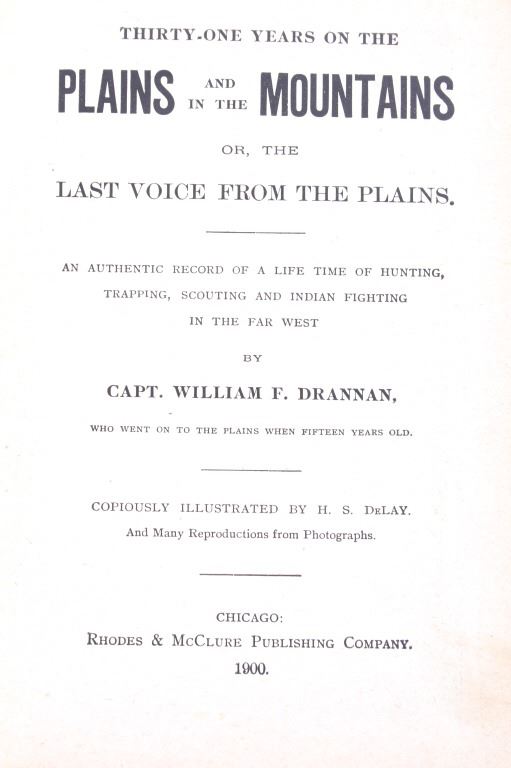 THIRTY-ONE YEARS ON THE

PLAINS AND IN THE MOUNTAINS

OR, THE

LAST VOICE FROM THE PLAINS.

AN AUTHENTIC RECORD OF A LIFE TIME OF HUNTING, TRAPPING, SCOUTING AND INDIAN FIGHTING IN THE FAR WEST

BY

CAPT. WILLIAM F. DRANNAN,

WHO WENT ON TO THE PLAINS WHEN FIFTEEN YEARS OLD.

COPIOUSLY ILLUSTRATED BY H. S. DeLAY.

And Many Reproductions from Photographs.

CHICAGO:

RHODES & McCLURE PUBLISHING COMPANY.

1900.